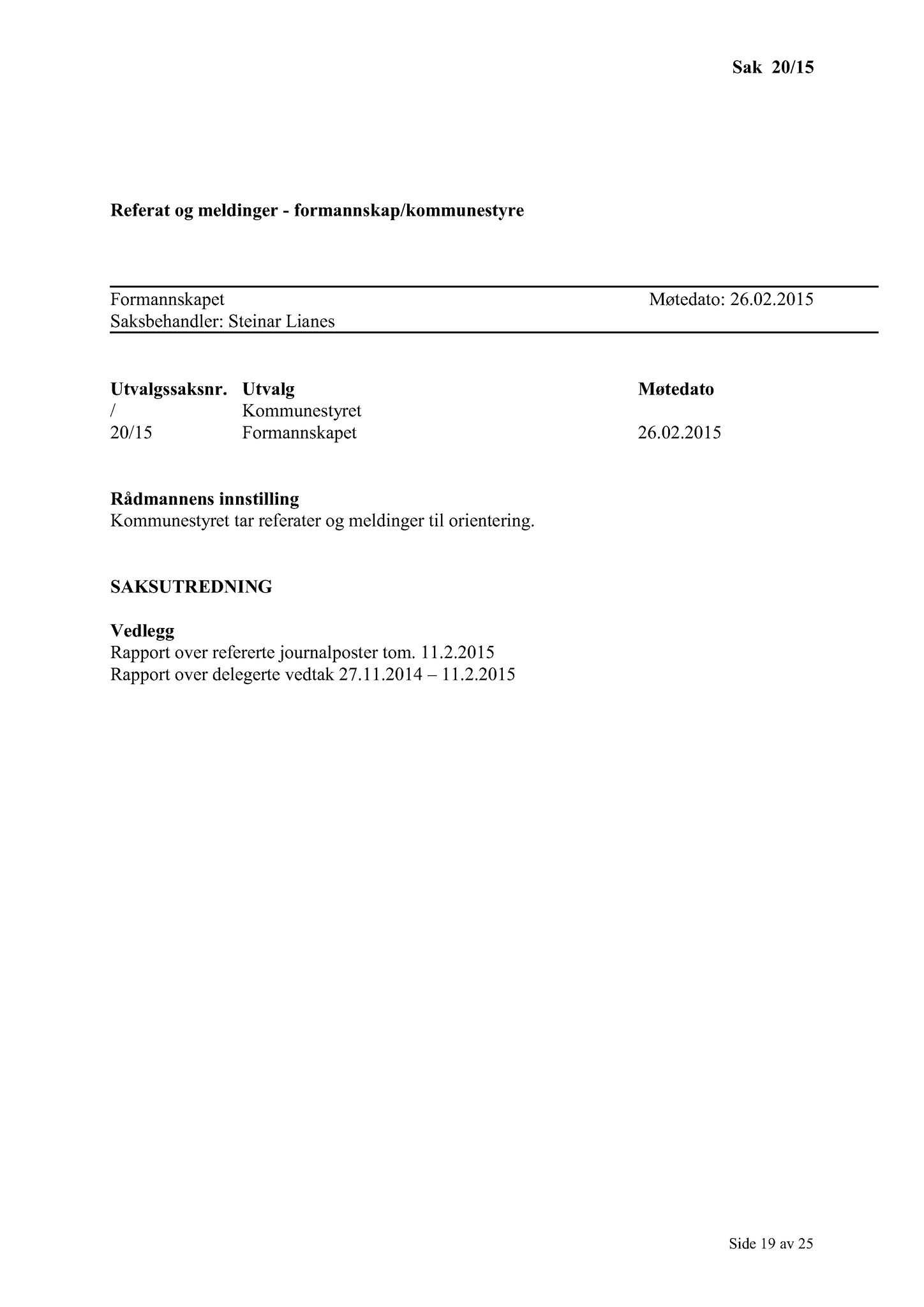 Sak 20/15

Referat og meldinger - formannskap/kommunestyre

Formannskapet
Møtedato: 26.02.2015
Saksbehandler: Steinar Lianes

| Utvalgssaksnr. | Utvalg | Møtedato |
|---|---|---|
| / | Kommunestyret | |
| 20/15 | Formannskapet | 26.02.2015 |

Rådmannens innstilling
Kommunestyret tar referater og meldinger til orientering.

SAKSUTREDNING

Vedlegg
Rapport over refererte journalposter tom. 11.2.2015
Rapport over delegerte vedtak 27.11.2014 – 11.2.2015

Side 19 av 25